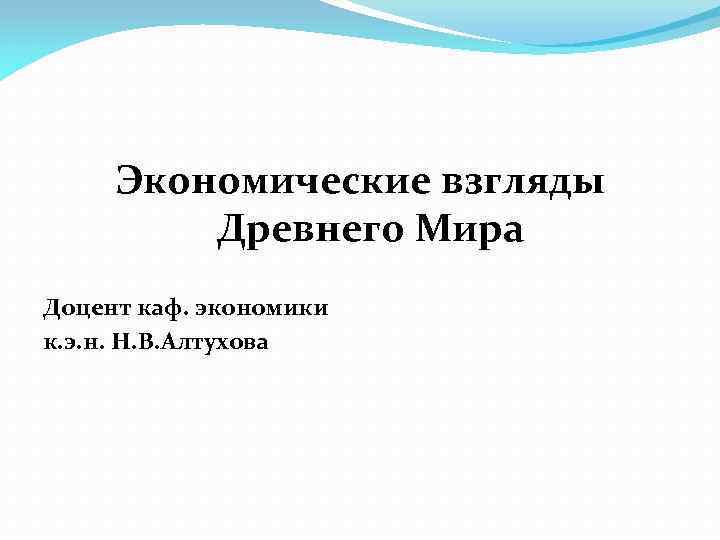 Экономические взгляды Древнего Мира

Доцент каф. экономики
к.э.н. Н.В.Алтухова